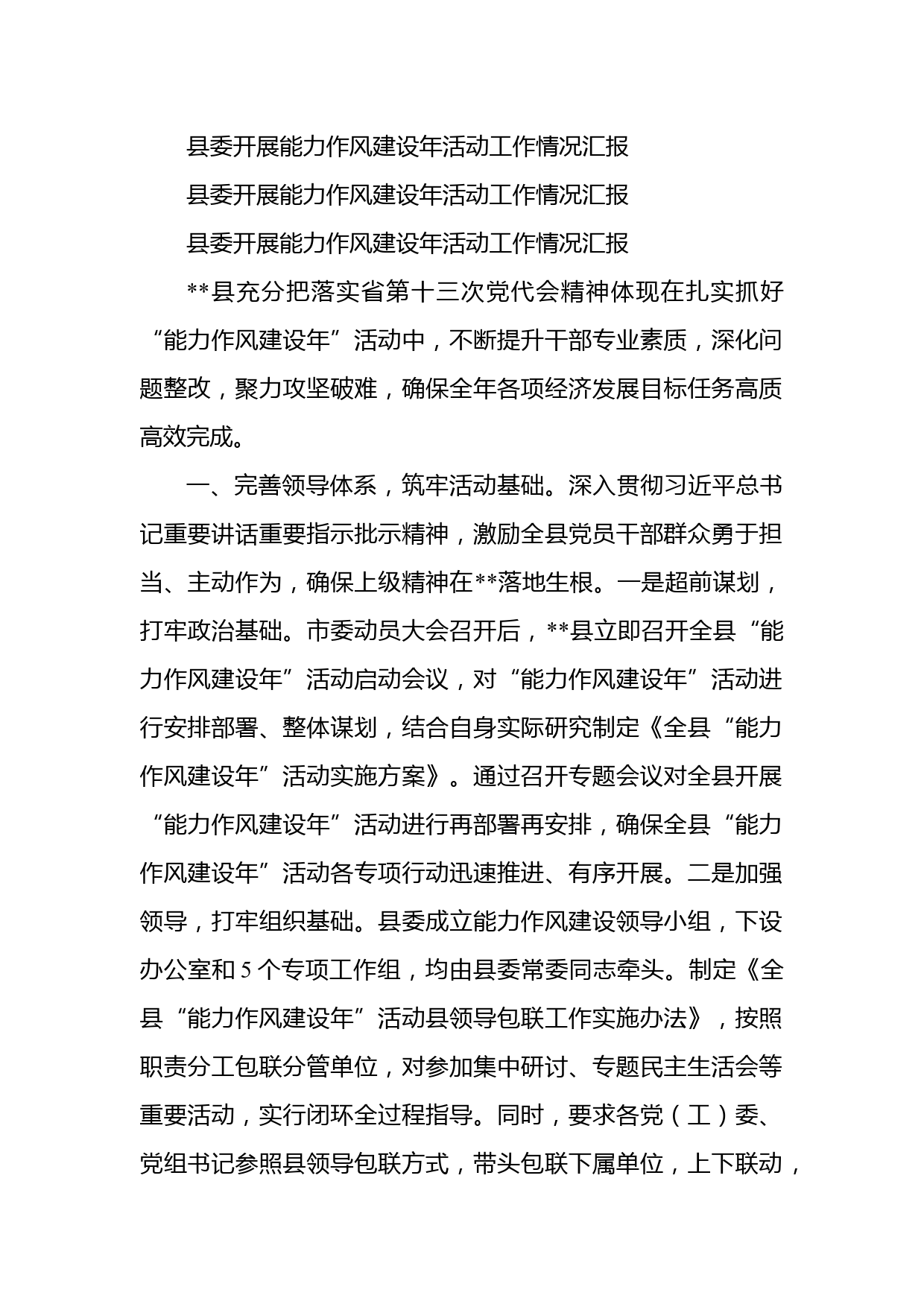 县委开展能力作风建设年活动工作情况汇报

县委开展能力作风建设年活动工作情况汇报

县委开展能力作风建设年活动工作情况汇报

**县充分把落实省第十三次党代会精神体现在扎实抓好“能力作风建设年”活动中，不断提升干部专业素质，深化问题整改，聚力攻坚破难，确保全年各项经济发展目标任务高质高效完成。

一、完善领导体系，筑牢活动基础。深入贯彻习近平总书记重要讲话重要指示批示精神，激励全县党员干部群众勇于担当、主动作为，确保上级精神在**落地生根。一是超前谋划，打牢政治基础。市委动员大会召开后，**县立即召开全县“能力作风建设年”活动启动会议，对“能力作风建设年”活动进行安排部署、整体谋划，结合自身实际研究制定《全县“能力作风建设年”活动实施方案》。通过召开专题会议对全县开展“能力作风建设年”活动进行再部署再安排，确保全县“能力作风建设年”活动各专项行动迅速推进、有序开展。二是加强领导，打牢组织基础。县委成立能力作风建设领导小组，下设办公室和5个专项工作组，均由县委常委同志牵头。制定《全县“能力作风建设年”活动县领导包联工作实施办法》，按照职责分工包联分管单位，对参加集中研讨、专题民主生活会等重要活动，实行闭环全过程指导。同时，要求各党（工）委、党组书记参照县领导包联方式，带头包联下属单位，上下联动，